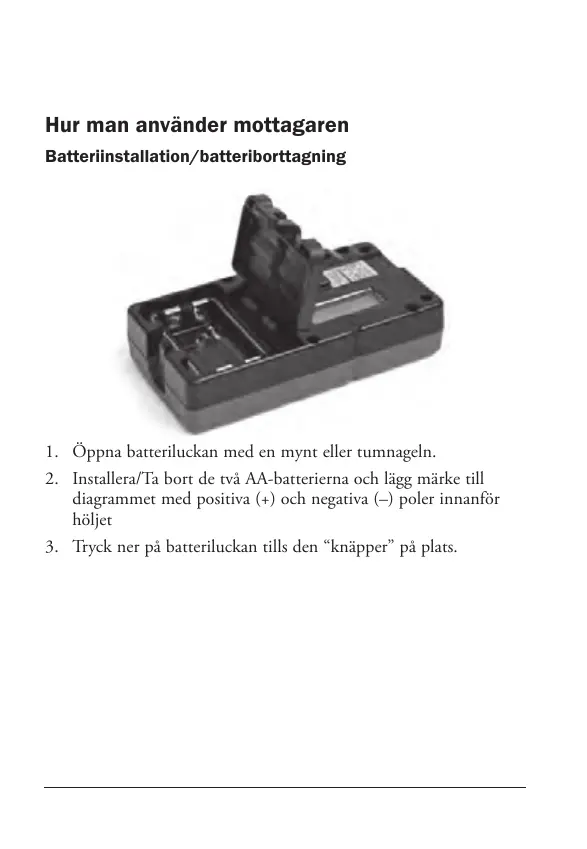 Hur man använder mottagaren

Batteriinstallation/batteriborttagning

1. Öppna batteriluckan med en mynt eller tumnageln.
2. Installera/Ta bort de två AA-batterierna och lägg märke till diagrammet med positiva (+) och negativa (–) poler innanför höljet
3. Tryck ner på batteriluckan tills den “knäpper” på plats.